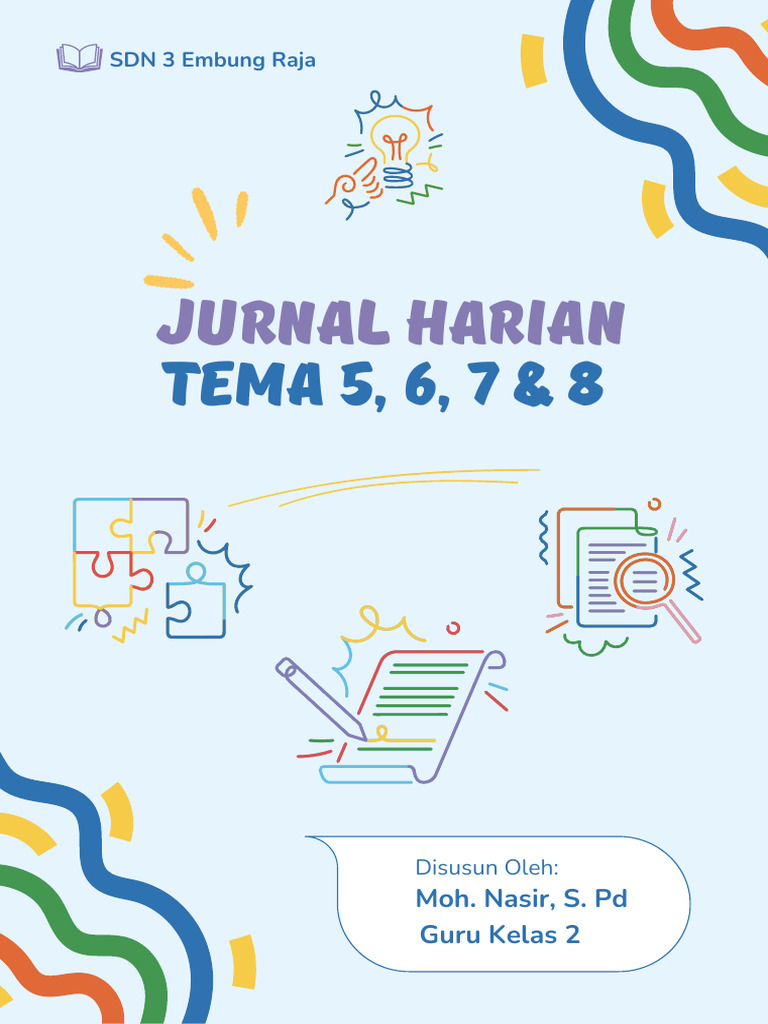 SDN 3 Embung Raja

JURNAL HARIAN
TEMA 5, 6, 7 & 8

Disusun Oleh:
Moh. Nasir, S. Pd
Guru Kelas 2